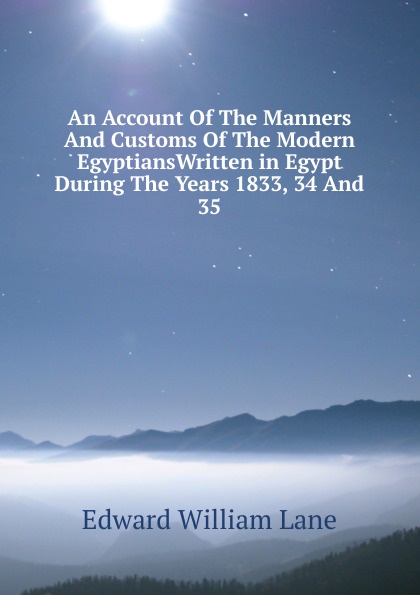 An Account Of The Manners And Customs Of The Modern EgyptiansWritten in Egypt During The Years 1833, 34 And 35

Edward William Lane